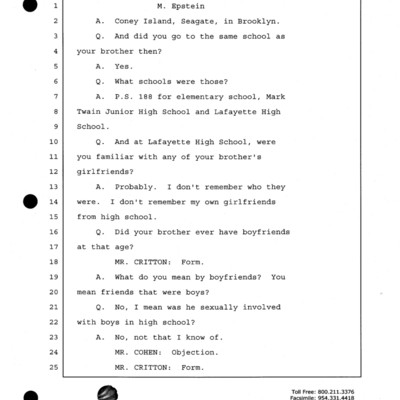 1 M. Epstein
2 A. Coney Island, Seagate, in Brooklyn.
3 Q. And did you go to the same school as
4 your brother then?
5 A. Yes.
6 Q. What schools were those?
7 A. P.S. 188 for elementary school, Mark
8 Twain Junior High School and Lafayette High
9 School.
10 Q. And at Lafayette High School, were
11 you familiar with any of your brother's
12 girlfriends?
13 A. Probably. I don't remember who they
14 were. I don't remember my own girlfriends
15 from high school.
16 Q. Did your brother ever have boyfriends
17 at that age?
18 MR. CRITTON: Form.
19 A. What do you mean by boyfriends? You
20 mean friends that were boys?
21 Q. No, I mean was he sexually involved
22 with boys in high school?
23 A. No, not that I know of.
24 MR. COHEN: Objection.
25 MR. CRITTON: Form.

Toll Free: 800.211.3376
Facsimile: 954.331.4418